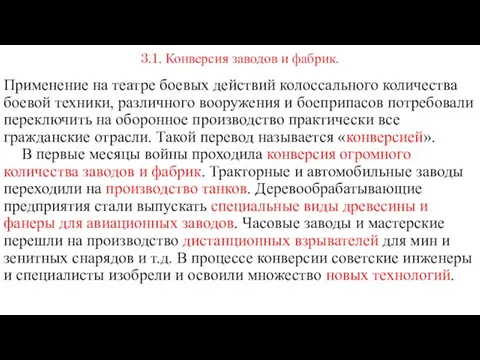 3.1. Конверсия заводов и фабрик.

Применение на театре боевых действий колоссального количества боевой техники, различного вооружения и боеприпасов потребовали переключить на оборонное производство практически все гражданские отрасли. Такой перевод называется «конверсией».

В первые месяцы войны проходила конверсия огромного количества заводов и фабрик. Тракторные и автомобильные заводы переходили на производство танков. Деревообрабатывающие предприятия стали выпускать специальные виды древесины и фанеры для авиационных заводов. Часовые заводы и мастерские перешли на производство дистанционных взрывателей для мин и зенитных снарядов и т.д. В процессе конверсии советские инженеры и специалисты изобрели и освоили множество новых технологий.